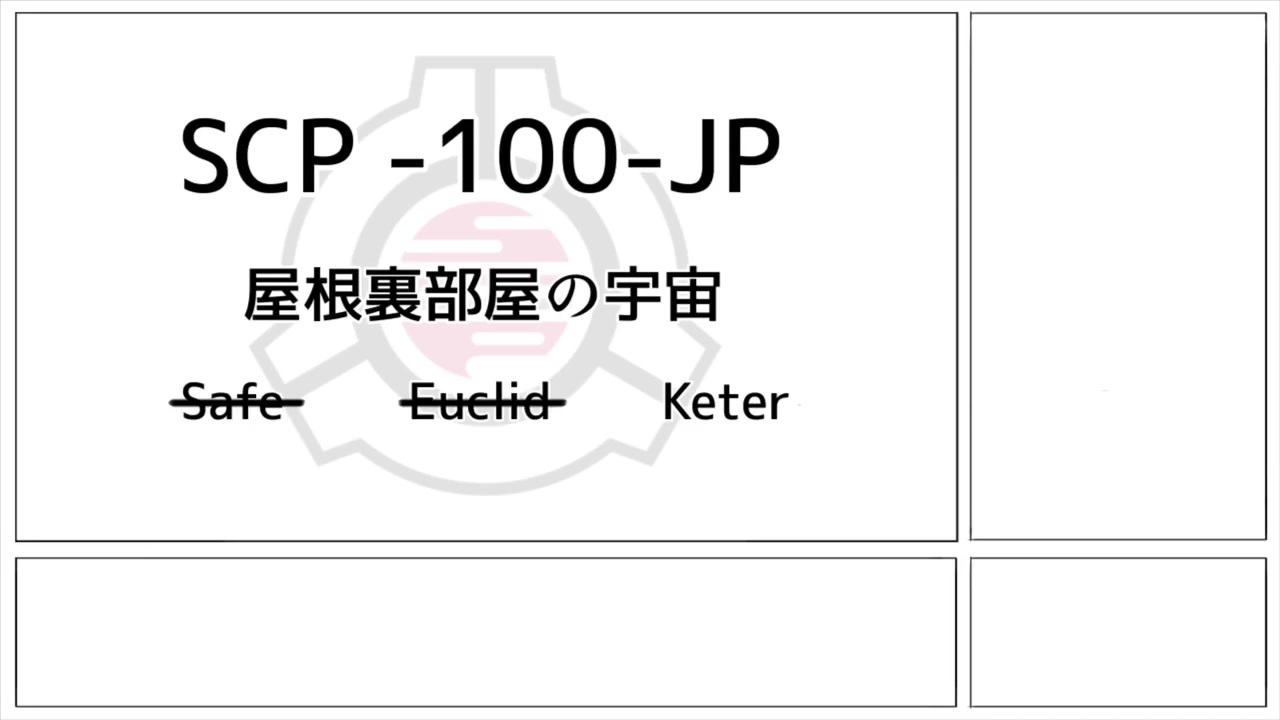 SCP -100-JP

屋根裏部屋の宇宙

~~Safe~~ ~~Euclid~~ Keter